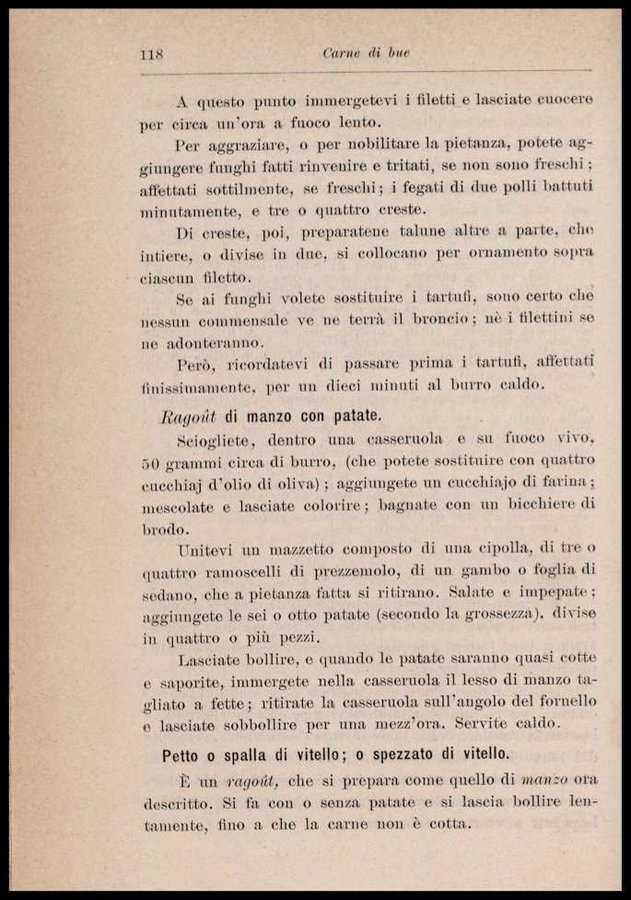 118 Carne di bue

A questo punto immergetevi i filetti e lasciate cuocere per circa un'ora a fuoco lento.

Per aggraziare, o per nobilitare la pietanza, potete aggiungere funghi fatti rinvenire e tritati, se non sono freschi; affettati sottilmente, se freschi; i fegati di due polli battuti minutamente, e tre o quattro creste.

Di creste, poi, preparatene talune altre a parte, che intiere, o divise in due, si collocano per ornamento sopra ciascun filetto.

Se ai funghi volete sostituire i tartufi, sono certo che nessun commensale ve ne terrà il broncio; nè i filettini se ne adonteranno.

Però, ricordatevi di passare prima i tartufi, affettati finissimamente, per un dieci minuti al burro caldo.

Ragoût di manzo con patate.

Sciogliete, dentro una casseruola e su fuoco vivo, 50 grammi circa di burro, (che potete sostituire con quattro cucchiaj d'olio di oliva); aggiungete un cucchiajo di farina; mescolate e lasciate colorire; bagnate con un bicchiere di brodo.

Unitevi un mazzetto composto di una cipolla, di tre o quattro ramoscelli di prezzemolo, di un gambo o foglia di sedano, che a pietanza fatta si ritirano. Salate e impepate; aggiungete le sei o otto patate (secondo la grossezza), divise in quattro o più pezzi.

Lasciate bollire, e quando le patate saranno quasi cotte e saporite, immergete nella casseruola il lesso di manzo tagliato a fette; ritirate la casseruola sull'angolo del fornello e lasciate sobbollire per una mezz'ora. Servite caldo.

Petto o spalla di vitello; o spezzato di vitello.

È un ragoût, che si prepara come quello di manzo ora descritto. Si fa con o senza patate e si lascia bollire lentamente, fino a che la carne non è cotta.